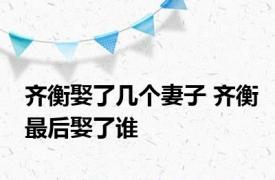 齐衡娶了几个妻子 齐衡最后娶了谁